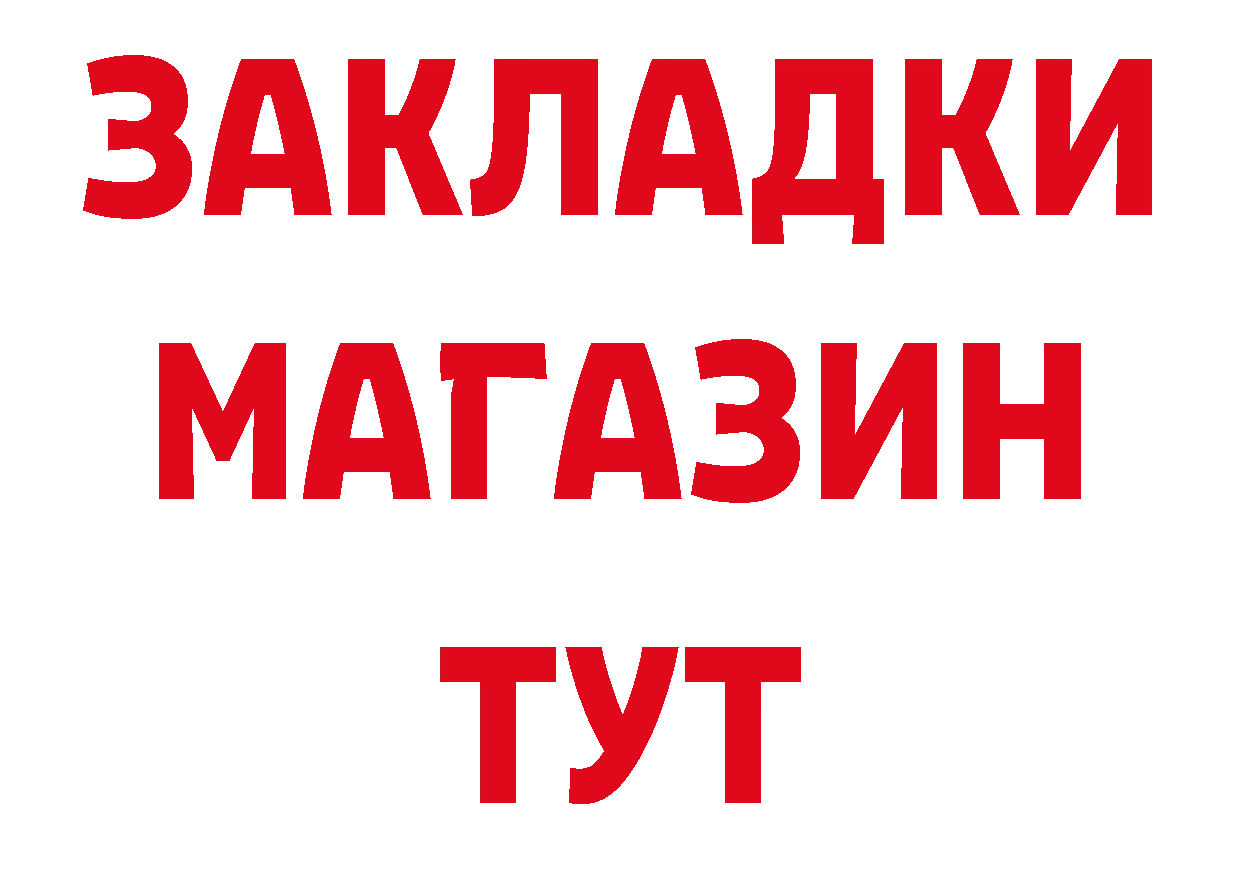 ЗАКЛАДКИ
МАГАЗИН
ТУТ